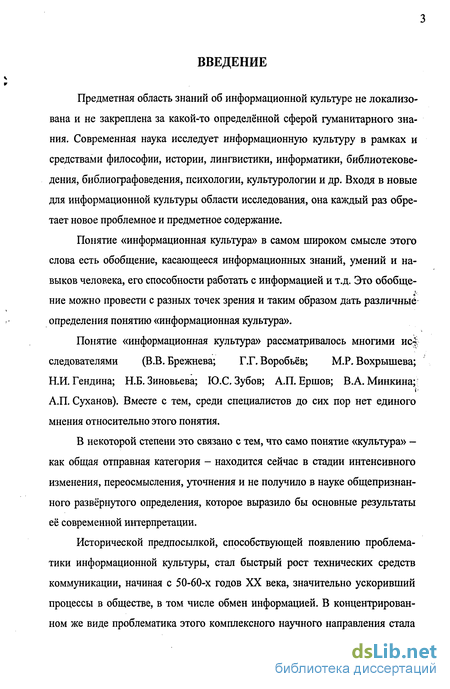 3

ВВЕДЕНИЕ

Предметная область знаний об информационной культуре не локализована и не закреплена за какой-то определённой сферой гуманитарного знания. Современная наука исследует информационную культуру в рамках и средствами философии, истории, лингвистики, информатики, библиотековедения, библиографоведения, психологии, культурологии и др. Входя в новые для информационной культуры области исследования, она каждый раз обретает новое проблемное и предметное содержание.

Понятие «информационная культура» в самом широком смысле этого слова есть обобщение, касающееся информационных знаний, умений и навыков человека, его способности работать с информацией и т.д. Это обобщение можно провести с разных точек зрения и таким образом дать различные определения понятию «информационная культура».

Понятие «информационная культура» рассматривалось многими исследователями (В.В. Брежнева; Г.Г. Воробьёв; М.Р. Вохрышева; Н.И. Гендина; Н.Б. Зиновьева; Ю.С. Зубов; А.П. Ершов; В.А. Минкина; А.П. Суханов). Вместе с тем, среди специалистов до сих пор нет единого мнения относительно этого понятия.

В некоторой степени это связано с тем, что само понятие «культура» – как общая отправная категория – находится сейчас в стадии интенсивного изменения, переосмысления, уточнения и не получило в науке общепризнанного развёрнутого определения, которое выразило бы основные результаты её современной интерпретации.

Исторической предпосылкой, способствующей появлению проблематики информационной культуры, стал быстрый рост технических средств коммуникации, начиная с 50-60-х годов XX века, значительно ускоривший процессы в обществе, в том числе обмен информацией. В концентрированном же виде проблематика этого комплексного научного направления стала

dsLib.net
библиотека диссертаций